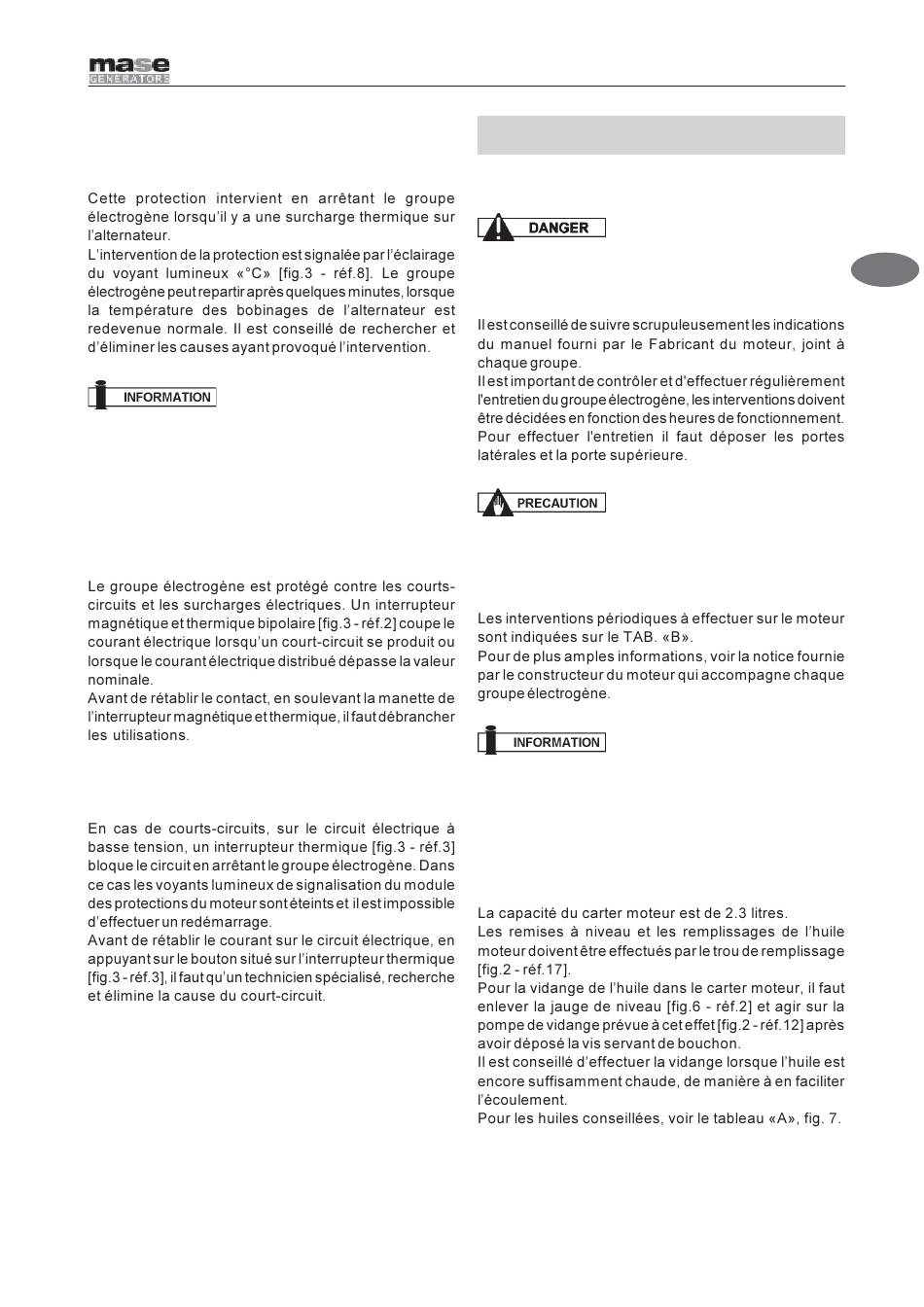 mase
GENERATORS

Cette protection intervient en arrêtant le groupe électrogène lorsqu'il y a une surcharge thermique sur l'alternateur.
L'intervention de la protection est signalée par l'éclairage du voyant lumineux «°C» [fig.3 - réf.8]. Le groupe électrogène peut repartir après quelques minutes, lorsque la température des bobinages de l'alternateur est redevenue normale. Il est conseillé de rechercher et d'éliminer les causes ayant provoqué l'intervention.

INFORMATION

Le groupe électrogène est protégé contre les courts-circuits et les surcharges électriques. Un interrupteur magnétique et thermique bipolaire [fig.3 - réf.2] coupe le courant électrique lorsqu'un court-circuit se produit ou lorsque le courant électrique distribué dépasse la valeur nominale.
Avant de rétablir le contact, en soulevant la manette de l'interrupteur magnétique et thermique, il faut débrancher les utilisations.

En cas de courts-circuits, sur le circuit électrique à basse tension, un interrupteur thermique [fig.3 - réf.3] bloque le circuit en arrêtant le groupe électrogène. Dans ce cas les voyants lumineux de signalisation du module des protections du moteur sont éteints et il est impossible d'effectuer un redémarrage.
Avant de rétablir le courant sur le circuit électrique, en appuyant sur le bouton situé sur l'interrupteur thermique [fig.3 - réf.3], il faut qu'un technicien spécialisé, recherche et élimine la cause du court-circuit.

DANGER

Il est conseillé de suivre scrupuleusement les indications du manuel fourni par le Fabricant du moteur, joint à chaque groupe.
Il est important de contrôler et d'effectuer régulièrement l'entretien du groupe électrogène, les interventions doivent être décidées en fonction des heures de fonctionnement.
Pour effectuer l'entretien il faut déposer les portes latérales et la porte supérieure.

PRECAUTION

Les interventions périodiques à effectuer sur le moteur sont indiquées sur le TAB. «B».
Pour de plus amples informations, voir la notice fournie par le constructeur du moteur qui accompagne chaque groupe électrogène.

INFORMATION

La capacité du carter moteur est de 2.3 litres.
Les remises à niveau et les remplissages de l'huile moteur doivent être effectués par le trou de remplissage [fig.2 - réf.17].
Pour la vidange de l'huile dans le carter moteur, il faut enlever la jauge de niveau [fig.6 - réf.2] et agir sur la pompe de vidange prévue à cet effet [fig.2 - réf.12] après avoir déposé la vis servant de bouchon.
Il est conseillé d'effectuer la vidange lorsque l'huile est encore suffisamment chaude, de manière à en faciliter l'écoulement.
Pour les huiles conseillées, voir le tableau «A», fig. 7.